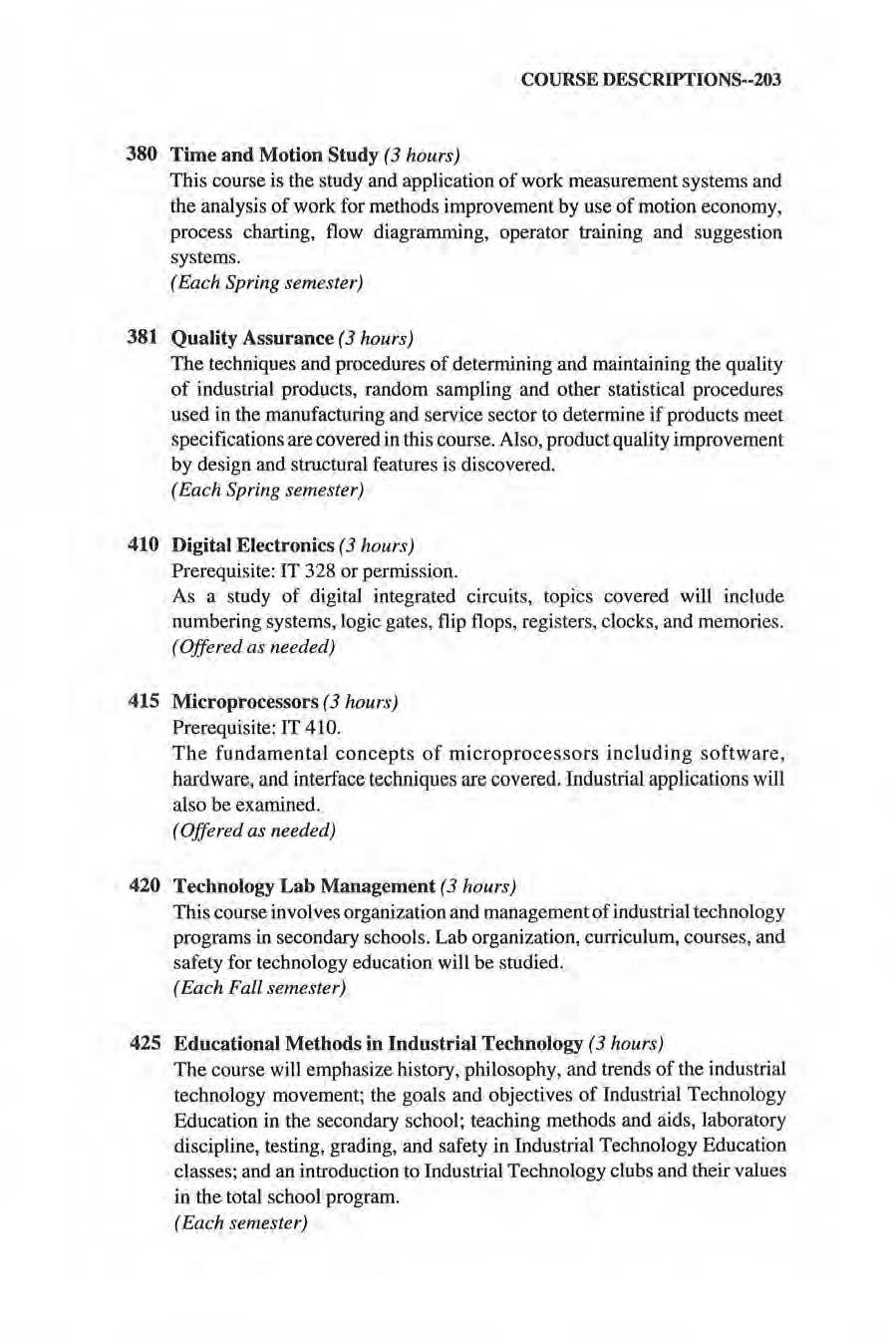 COURSE DESCRIPTIONS--203

380 Time and Motion Study (3 hours)
This course is the study and application of work measurement systems and the analysis of work for methods improvement by use of motion economy, process charting, flow diagramming, operator training and suggestion systems.
(Each Spring semester)

381 Quality Assurance (3 hours)
The techniques and procedures of determining and maintaining the quality of industrial products, random sampling and other statistical procedures used in the manufacturing and service sector to determine if products meet specifications are covered in this course. Also, product quality improvement by design and structural features is discovered.
(Each Spring semester)

410 Digital Electronics (3 hours)
Prerequisite: IT 328 or permission.
As a study of digital integrated circuits, topics covered will include numbering systems, logic gates, flip flops, registers, clocks, and memories.
(Offered as needed)

415 Microprocessors (3 hours)
Prerequisite: IT 410.
The fundamental concepts of microprocessors including software, hardware, and interface techniques are covered. Industrial applications will also be examined.
(Offered as needed)

420 Technology Lab Management (3 hours)
This course involves organization and management of industrial technology programs in secondary schools. Lab organization, curriculum, courses, and safety for technology education will be studied.
(Each Fall semester)

425 Educational Methods in Industrial Technology (3 hours)
The course will emphasize history, philosophy, and trends of the industrial technology movement; the goals and objectives of Industrial Technology Education in the secondary school; teaching methods and aids, laboratory discipline, testing, grading, and safety in Industrial Technology Education classes; and an introduction to Industrial Technology clubs and their values in the total school program.
(Each semester)